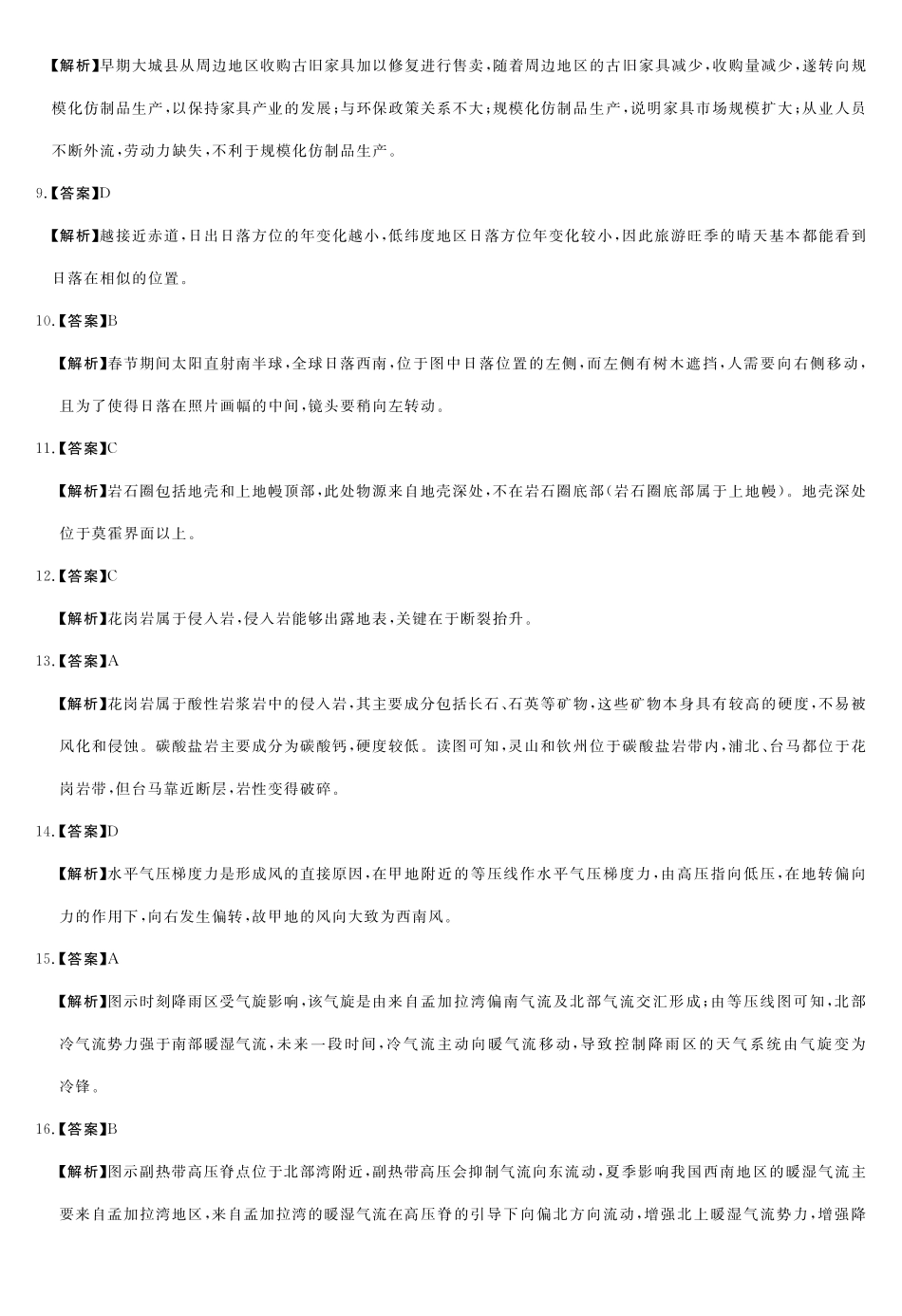 【解析】早期大城县从周边地区收购古旧家具加以修复进行售卖，随着周边地区的古旧家具减少，收购量减少，遂转向规模化仿制品生产，以保持家具产业的发展；与环保政策关系不大；规模化仿制品生产，说明家具市场规模扩大；从业人员不断外流，劳动力缺失，不利于规模化仿制品生产。

9.【答案】D

【解析】越接近赤道，日出日落方位的年变化越小，低纬度地区日落方位年变化较小，因此旅游旺季的晴天基本都能看到日落在相似的位置。

10.【答案】B

【解析】春节期间太阳直射南半球，全球日落西南，位于图中日落位置的左侧，而左侧有树木遮挡，人需要向右侧移动，且为了使得日落在照片画幅的中间，镜头要稍向左转动。

11.【答案】C

【解析】岩石圈包括地壳和上地幔顶部，此处物源来自地壳深处，不在岩石圈底部(岩石圈底部属于上地幔)。地壳深处位于莫霍界面以上。

12.【答案】C

【解析】花岗岩属于侵入岩，侵入岩能够出露地表，关键在于断裂抬升。

13.【答案】A

【解析】花岗岩属于酸性岩浆岩中的侵入岩，其主要成分包括长石、石英等矿物，这些矿物本身具有较高的硬度，不易被风化和侵蚀。碳酸盐岩主要成分为碳酸钙，硬度较低。读图可知，灵山和钦州位于碳酸盐岩带内，浦北、台马都位于花岗岩带，但台马靠近断层，岩性变得破碎。

14.【答案】D

【解析】水平气压梯度力是形成风的直接原因，在甲地附近的等压线作水平气压梯度力，由高压指向低压，在地转偏向力的作用下，向右发生偏转，故甲地的风向大致为西南风。

15.【答案】A

【解析】图示时刻降雨区受气旋影响，该气旋是由来自孟加拉湾偏南气流及北部气流交汇形成；由等压线图可知，北部冷气流势力强于南部暖湿气流，未来一段时间，冷气流主动向暖气流移动，导致控制降雨区的天气系统由气旋变为冷锋。

16.【答案】B

【解析】图示副热带高压脊点位于北部湾附近，副热带高压会抑制气流向东流动，夏季影响我国西南地区的暖湿气流主要来自孟加拉湾地区，来自孟加拉湾的暖湿气流在高压脊的引导下向偏北方向流动，增强北上暖湿气流势力，增强降